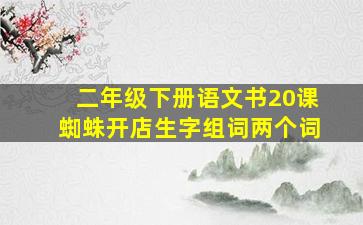 二年级下册语文书20课
蜘蛛开店生字组词两个词